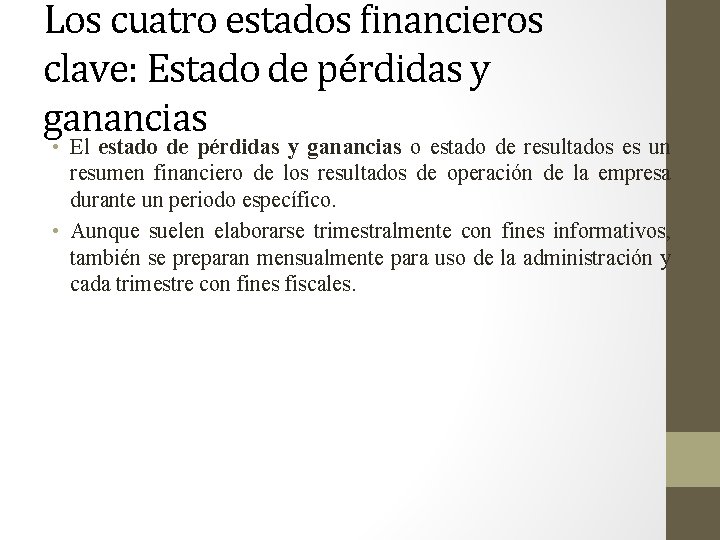 Los cuatro estados financieros clave: Estado de pérdidas y ganancias

• El estado de pérdidas y ganancias o estado de resultados es un resumen financiero de los resultados de operación de la empresa durante un periodo específico.

• Aunque suelen elaborarse trimestralmente con fines informativos, también se preparan mensualmente para uso de la administración y cada trimestre con fines fiscales.